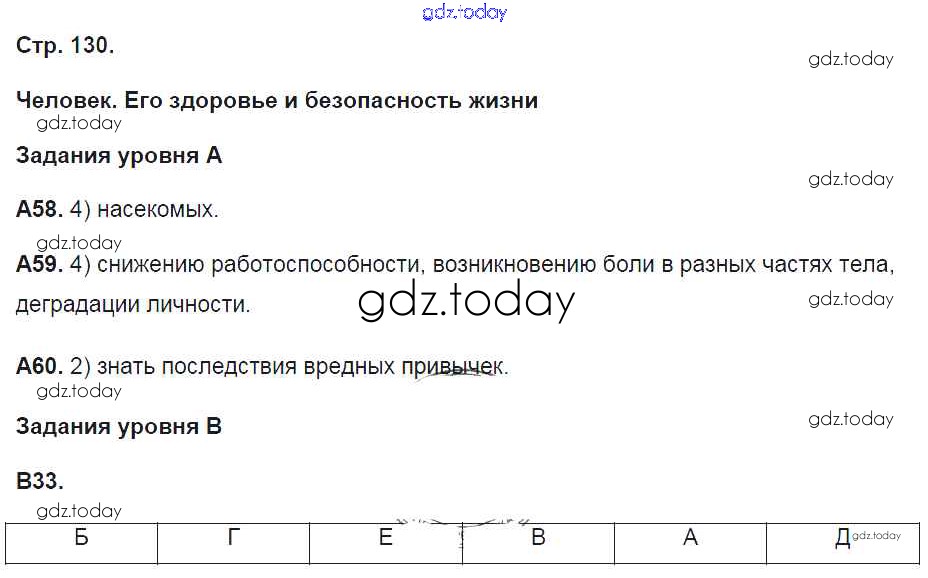 Стр. 130.

Человек. Его здоровье и безопасность жизни

Задания уровня А

А58. 4) насекомых.

А59. 4) снижению работоспособности, возникновению боли в разных частях тела, деградации личности.

А60. 2) знать последствия вредных привычек.

Задания уровня В

В33.

| Б | Г | Е | В | А | Д |
|---|---|---|---|---|---|

gdz.today